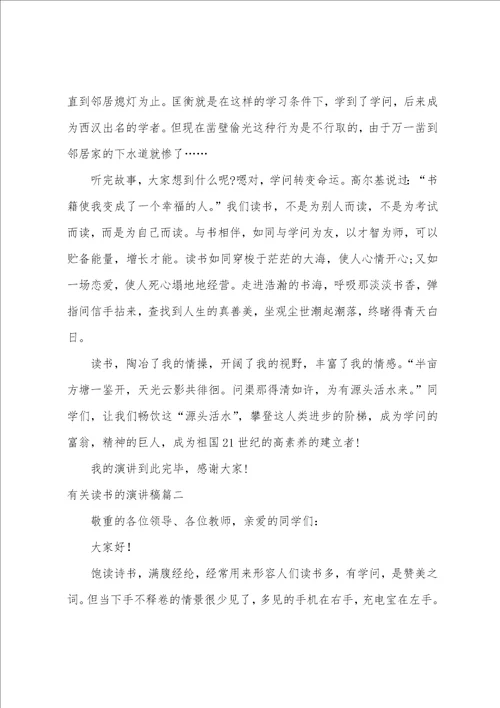 直到邻居熄灯为止。匡衡就是在这样的学习条件下，学到了学问，后来成为西汉出名的学者。但现在凿壁偷光这种行为是不行取的，由于万一凿到邻居家的下水道就惨了……

听完故事，大家想到什么呢?嗯对，学问转变命运。高尔基说过：“书籍使我变成了一个幸福的人。”我们读书，不是为别人而读，不是为考试而读，而是为自己而读。与书相伴，如同与学问为友，以才智为师，可以贮备能量，增长才能。读书如同穿梭于茫茫的大海，使人心情开心;又如一场恋爱，使人死心塌地地经营。走进浩瀚的书海，呼吸那淡淡书香，弹指间信手拈来，查找到人生的真善美，坐观尘世潮起潮落，终睹得青天白日。

读书，陶冶了我的情操，开阔了我的视野，丰富了我的情感。“半亩方塘一鉴开，天光云影共徘徊。问渠那得清如许，为有源头活水来。”同学们，让我们畅饮这“源头活水”，攀登这人类进步的阶梯，成为学问的富翁，精神的巨人，成为祖国21世纪的高素养的建立者!

我的演讲到此完毕，感谢大家!

有关读书的演讲稿篇二

敬重的各位领导、各位教师，亲爱的同学们:

大家好!

饱读诗书，满腹经纶，经常用来形容人们读书多，有学问，是赞美之词。但当下手不释卷的情景很少见了，多见的手机在右手，充电宝在左手。